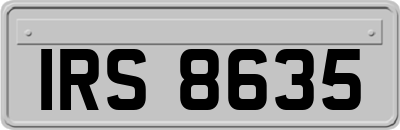 IRS 8635